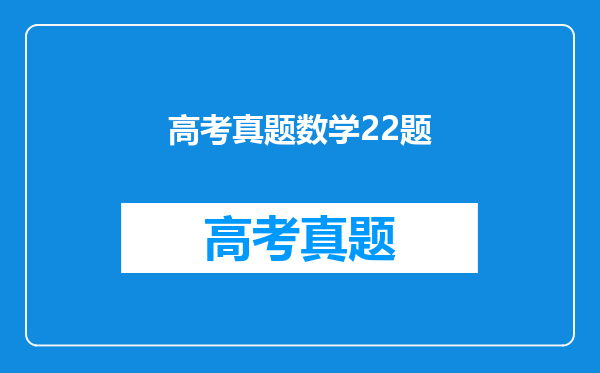 高考真题数学22题

高考真题